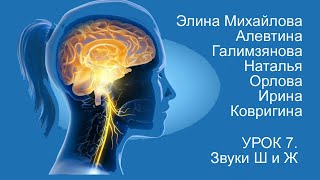 Элина Михайлова
Алевтина
Галимзянова
Наталья
Орлова
Ирина
Ковригина

УРОК 7.
Звуки Ш и Ж